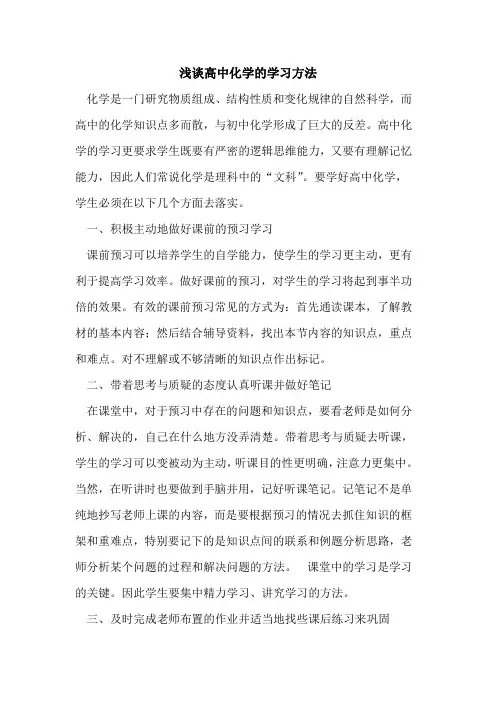 浅谈高中化学的学习方法

化学是一门研究物质组成、结构性质和变化规律的自然科学，而高中的化学知识点多而散，与初中化学形成了巨大的反差。高中化学的学习更要求学生既要有严密的逻辑思维能力，又要有理解记忆能力，因此人们常说化学是理科中的“文科”。要学好高中化学，学生必须在以下几个方面去落实。

一、积极主动地做好课前的预习学习

课前预习可以培养学生的自学能力，使学生的学习更主动，更有利于提高学习效率。做好课前的预习，对学生的学习将起到事半功倍的效果。有效的课前预习常见的方式为：首先通读课本，了解教材的基本内容；然后结合辅导资料，找出本节内容的知识点，重点和难点。对不理解或不够清晰的知识点作出标记。

二、带着思考与质疑的态度认真听课并做好笔记

在课堂中，对于预习中存在的问题和知识点，要看老师是如何分析、解决的，自己在什么地方没弄清楚。带着思考与质疑去听课，学生的学习可以变被动为主动，听课目的性更明确，注意力更集中。当然，在听讲时也要做到手脑并用，记好听课笔记。记笔记不是单纯地抄写老师上课的内容，而是要根据预习的情况去抓住知识的框架和重难点，特别要记下的是知识点间的联系和例题分析思路，老师分析某个问题的过程和解决问题的方法。　课堂中的学习是学习的关键。因此学生要集中精力学习、讲究学习的方法。

三、及时完成老师布置的作业并适当地找些课后练习来巩固